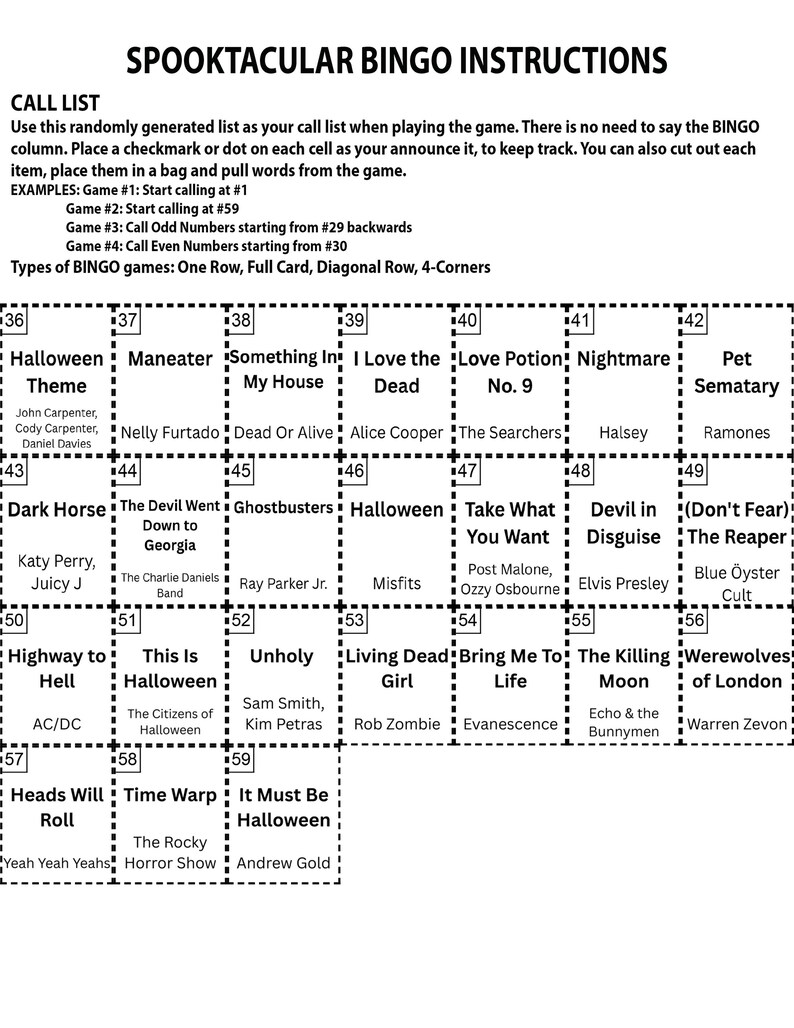 SPOOKTACULAR BINGO INSTRUCTIONS

CALL LIST
Use this randomly generated list as your call list when playing the game. There is no need to say the BINGO column. Place a checkmark or dot on each cell as your announce it, to keep track. You can also cut out each item, place them in a bag and pull words from the game.
EXAMPLES: Game #1: Start calling at #1
Game #2: Start calling at #59
Game #3: Call Odd Numbers starting from #29 backwards
Game #4: Call Even Numbers starting from #30
Types of BINGO games: One Row, Full Card, Diagonal Row, 4-Corners

| 36 Halloween Theme John Carpenter, Cody Carpenter, Daniel Davies | 37 Maneater Nelly Furtado | 38 Something In My House Dead Or Alive | 39 I Love the Dead Alice Cooper | 40 Love Potion No. 9 The Searchers | 41 Nightmare Halsey | 42 Pet Sematary Ramones |
|---|---|---|---|---|---|---|
| 43 Dark Horse Katy Perry, Juicy J | 44 The Devil Went Down to Georgia The Charlie Daniels Band | 45 Ghostbusters Ray Parker Jr. | 46 Halloween Misfits | 47 Take What You Want Post Malone, Ozzy Osbourne | 48 Devil in Disguise Elvis Presley | 49 (Don't Fear) The Reaper Blue Öyster Cult |
| 50 Highway to Hell AC/DC | 51 This Is Halloween The Citizens of Halloween | 52 Unholy Sam Smith, Kim Petras | 53 Living Dead Girl Rob Zombie | 54 Bring Me To Life Evanescence | 55 The Killing Moon Echo & the Bunnymen | 56 Werewolves of London Warren Zevon |
| 57 Heads Will Roll Yeah Yeah Yeahs | 58 Time Warp The Rocky Horror Show | 59 It Must Be Halloween Andrew Gold | | | | |